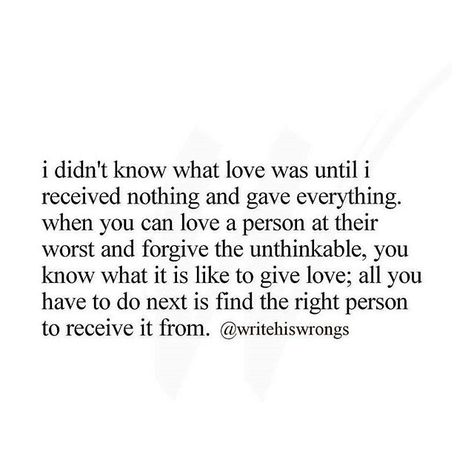 i didn't know what love was until i received nothing and gave everything. when you can love a person at their worst and forgive the unthinkable, you know what it is like to give love; all you have to do next is find the right person to receive it from. @writehiswrongs